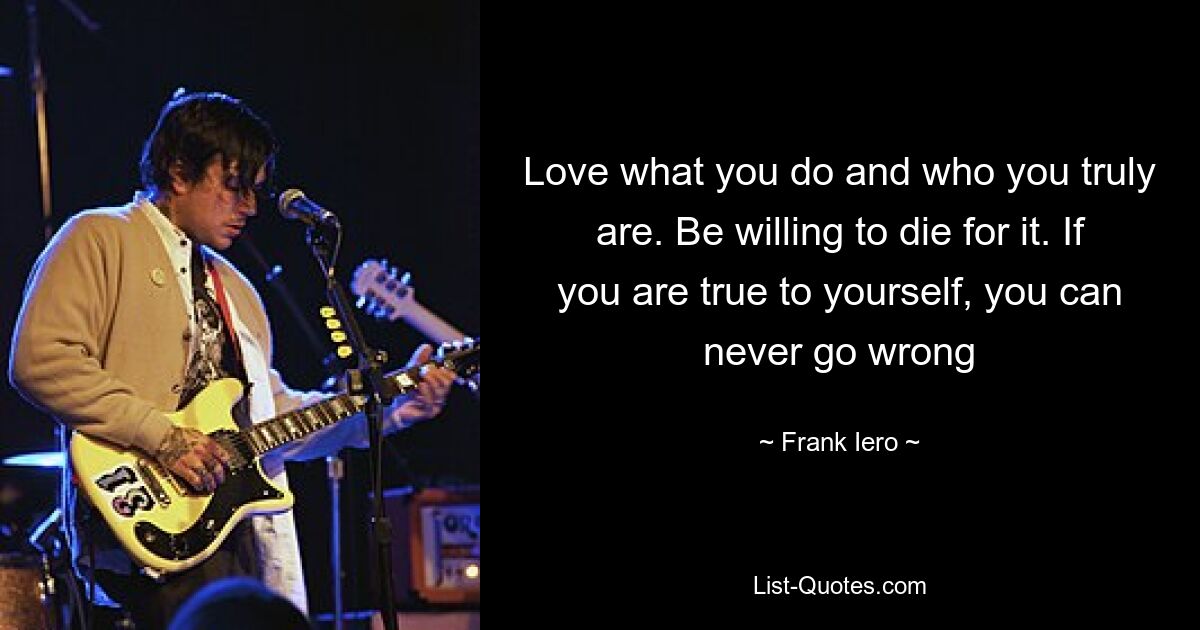 Love what you do and who you truly are. Be willing to die for it. If you are true to yourself, you can never go wrong

~ Frank Iero ~

List-Quotes.com